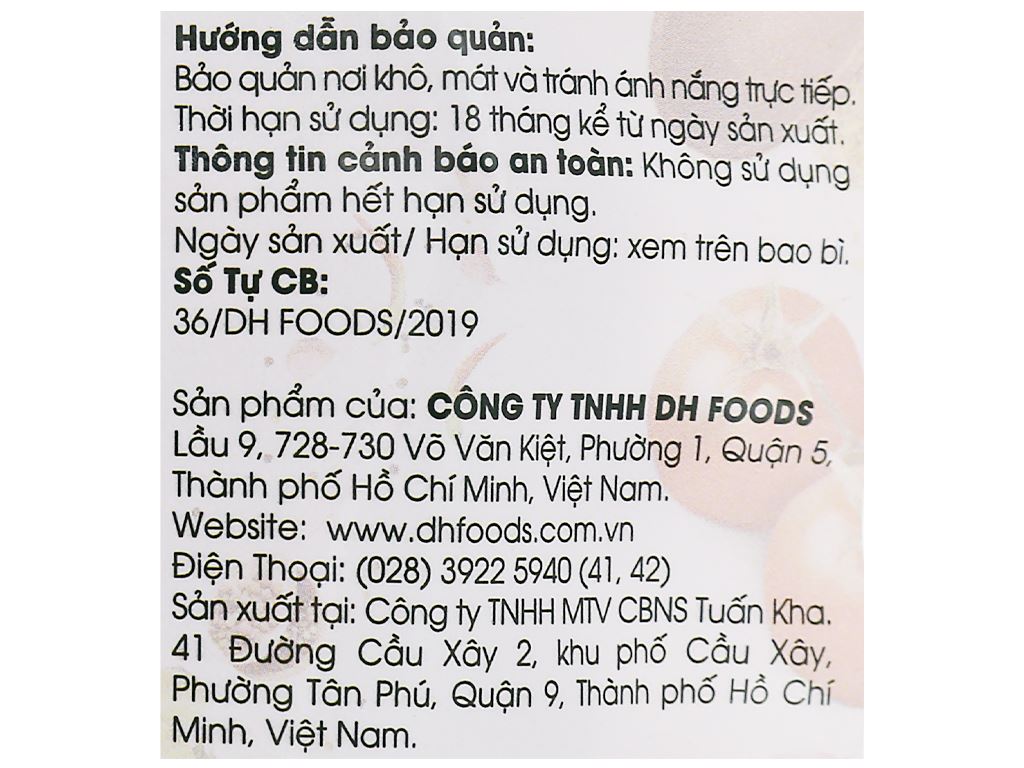 Hướng dẫn bảo quản:
Bảo quản nơi khô, mát và tránh ánh nắng trực tiếp.
Thời hạn sử dụng: 18 tháng kể từ ngày sản xuất.
Thông tin cảnh báo an toàn: Không sử dụng sản phẩm hết hạn sử dụng.
Ngày sản xuất/ Hạn sử dụng: xem trên bao bì.
Số Tự CB:
36/DH FOODS/2019

Sản phẩm của: CÔNG TY TNHH DH FOODS
Lầu 9, 728-730 Võ Văn Kiệt, Phường 1, Quận 5, Thành phố Hồ Chí Minh, Việt Nam.
Website: www.dhfoods.com.vn
Điện Thoại: (028) 3922 5940 (41, 42)
Sản xuất tại: Công ty TNHH MTV CBNS Tuấn Kha. 41 Đường Cầu Xây 2, khu phố Cầu Xây, Phường Tân Phú, Quận 9, Thành phố Hồ Chí Minh, Việt Nam.